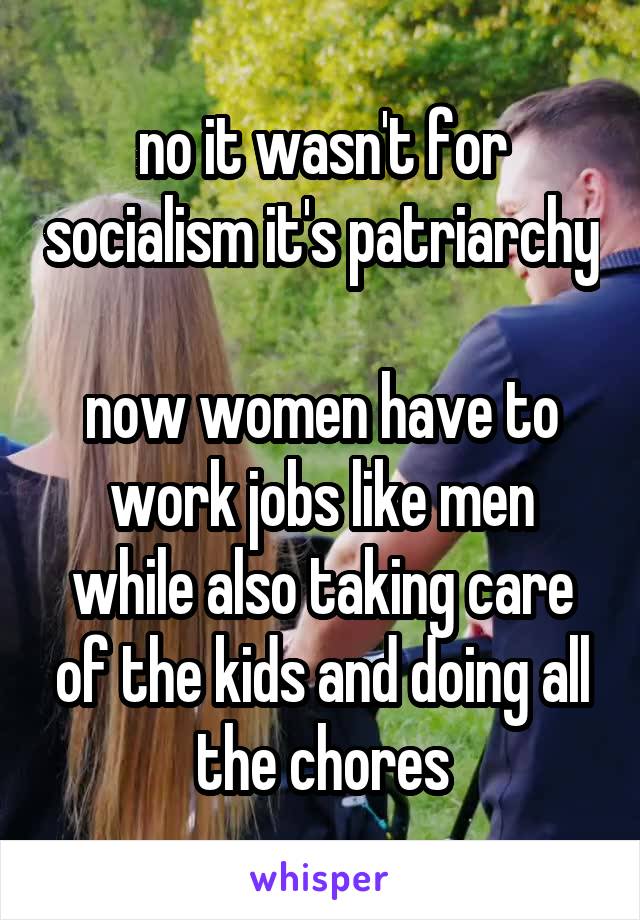 no it wasn't for socialism it's patriarchy

now women have to work jobs like men while also taking care of the kids and doing all the chores

whisper